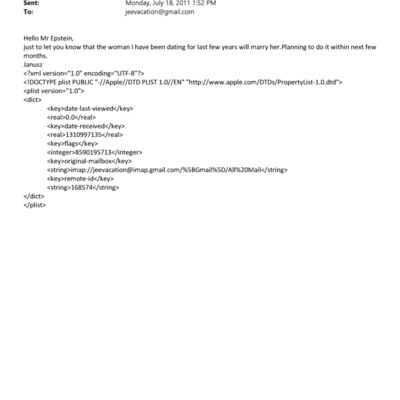 Sent: Monday, July 18, 2011 1:52 PM
To: jeevacation@gmail.com

Hello Mr Epstein,
just to let you know that the woman I have been dating for last few years will marry her.Planning to do it within next few months.
Janusz
<?xml version="1.0" encoding="UTF-8"?>
<!DOCTYPE plist PUBLIC "-//Apple//DTD PLIST 1.0//EN" "http://www.apple.com/DTDs/PropertyList-1.0.dtd">
<plist version="1.0">
<dict>
<key>date-last-viewed</key>
<real>0.0</real>
<key>date-received</key>
<real>1310997135</real>
<key>flags</key>
<integer>8590195713</integer>
<key>original-mailbox</key>
<string>imap://jeevacation@imap.gmail.com/%5BGmail%5D/All%20Mail</string>
<key>remote-id</key>
<string>168574</string>
</dict>
</plist>